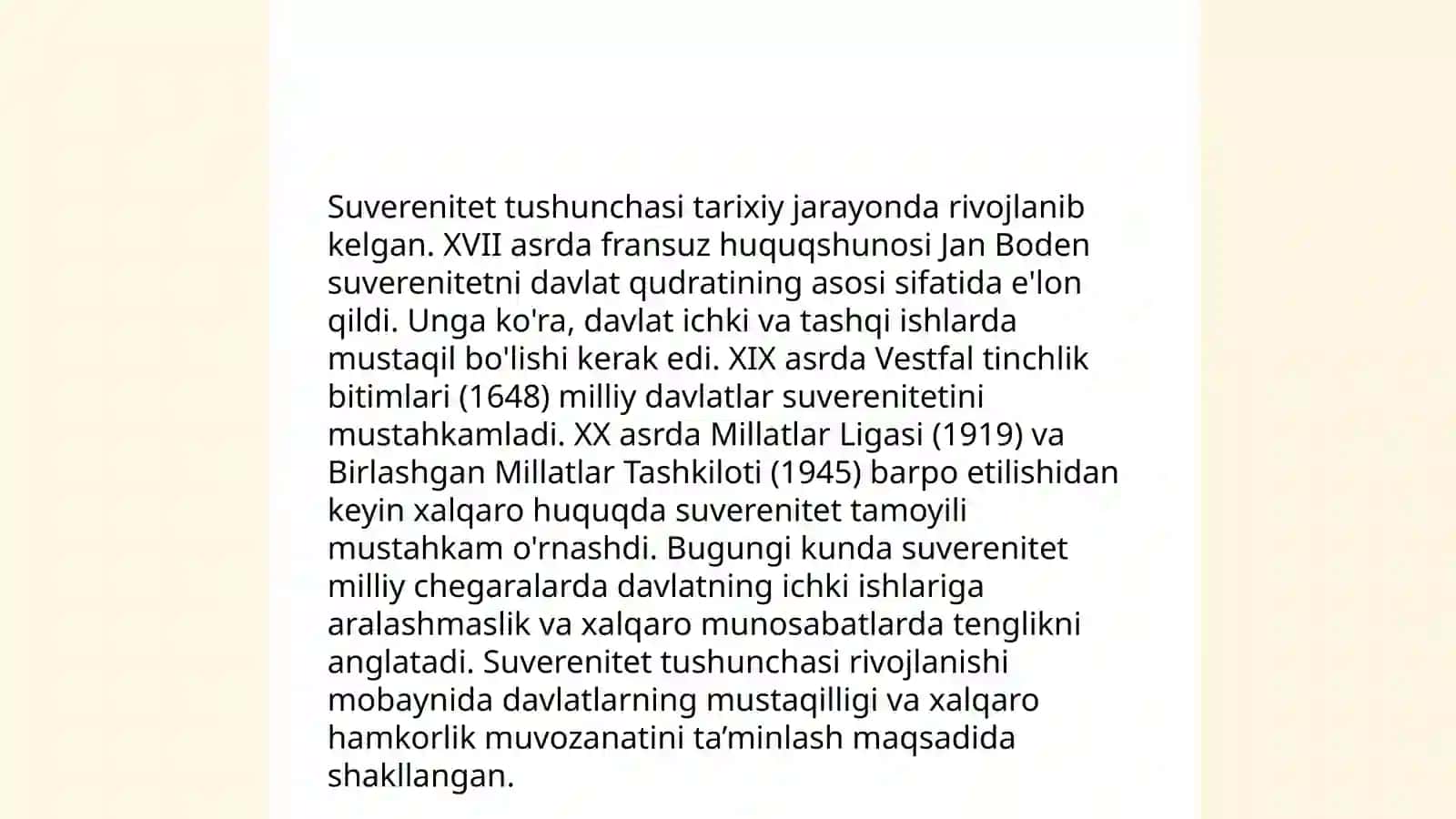 Suverenitet tushunchasi tarixiy jarayonda rivojlanib kelgan. XVII asrda fransuz huquqshunosi Jan Boden suverenitetni davlat qudratining asosi sifatida e'lon qildi. Unga ko'ra, davlat ichki va tashqi ishlarda mustaqil bo'lishi kerak edi. XIX asrda Vestfal tinchlik bitimlari (1648) milliy davlatlar suverenitetini mustahkamladi. XX asrda Millatlar Ligasi (1919) va Birlashgan Millatlar Tashkiloti (1945) barpo etilishidan keyin xalqaro huquqda suverenitet tamoyili mustahkam o'rnashdi. Bugungi kunda suverenitet milliy chegaralarda davlatning ichki ishlariga aralashmaslik va xalqaro munosabatlarda tenglikni anglatadi. Suverenitet tushunchasi rivojlanishi mobaynida davlatlarning mustaqilligi va xalqaro hamkorlik muvozanatini ta’minlash maqsadida shakllangan.